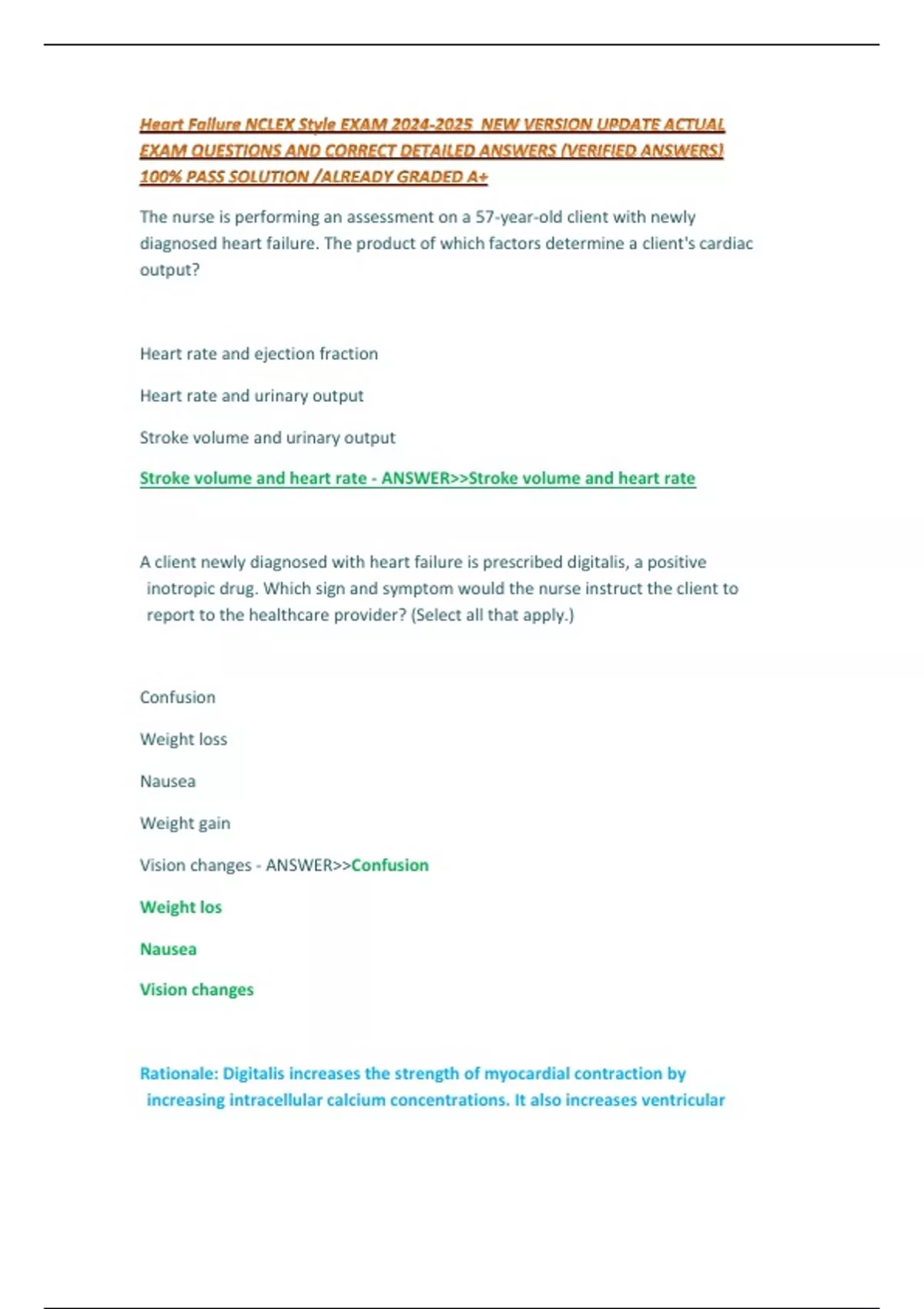 Heart Failure NCLEX Style EXAM 2024-2025 NEW VERSION UPDATE ACTUAL EXAM QUESTIONS AND CORRECT DETAILED ANSWERS (VERIFIED ANSWERS) 100% PASS SOLUTION /ALREADY GRADED A+

The nurse is performing an assessment on a 57-year-old client with newly diagnosed heart failure. The product of which factors determine a client's cardiac output?

Heart rate and ejection fraction

Heart rate and urinary output

Stroke volume and urinary output

Stroke volume and heart rate - ANSWER>>Stroke volume and heart rate

A client newly diagnosed with heart failure is prescribed digitalis, a positive inotropic drug. Which sign and symptom would the nurse instruct the client to report to the healthcare provider? (Select all that apply.)

Confusion

Weight loss

Nausea

Weight gain

Vision changes - ANSWER>>Confusion

Weight los

Nausea

Vision changes

Rationale: Digitalis increases the strength of myocardial contraction by increasing intracellular calcium concentrations. It also increases ventricular